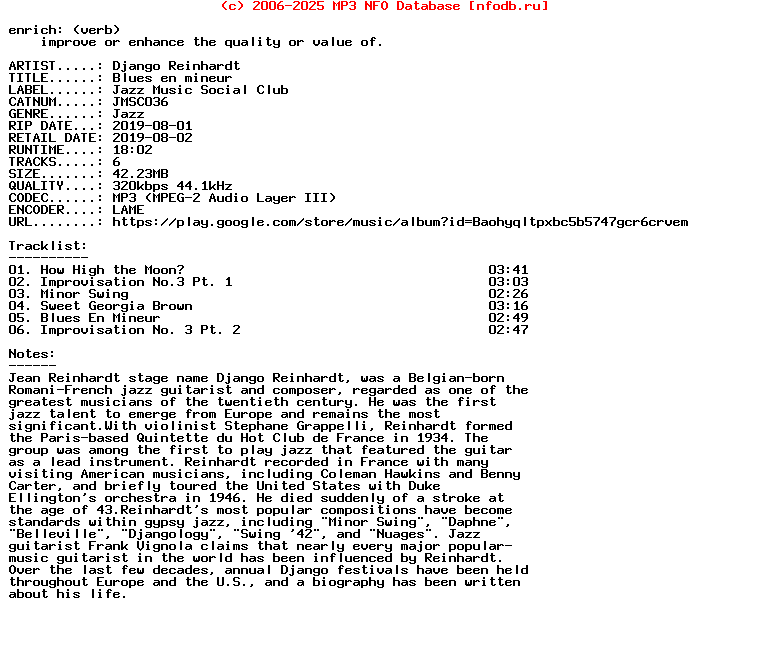 (c) 2006-2025 MP3 NFO Database [nfodb.ru]

enrich: (verb)
    improve or enhance the quality or value of.

ARTIST.....: Django Reinhardt
TITLE......: Blues en mineur
LABEL......: Jazz Music Social Club
CATNUM.....: JMSC036
GENRE......: Jazz
RIP DATE...: 2019-08-01
RETAIL DATE: 2019-08-02
RUNTIME....: 18:02
TRACKS.....: 6
SIZE.......: 42.23MB
QUALITY....: 320kbps 44.1kHz
CODEC......: MP3 (MPEG-2 Audio Layer III)
ENCODER....: LAME
URL........: https://play.google.com/store/music/album?id=Baohyqltpxbc5b5747gcr6crvem

Tracklist:
----------

| | |
|---|---|
| 01. How High the Moon? | 03:41 |
| 02. Improvisation No.3 Pt. 1 | 03:03 |
| 03. Minor Swing | 02:26 |
| 04. Sweet Georgia Brown | 03:16 |
| 05. Blues En Mineur | 02:49 |
| 06. Improvisation No. 3 Pt. 2 | 02:47 |

Notes:
------
Jean Reinhardt stage name Django Reinhardt, was a Belgian-born Romani-French jazz guitarist and composer, regarded as one of the greatest musicians of the twentieth century. He was the first jazz talent to emerge from Europe and remains the most significant.With violinist Stephane Grappelli, Reinhardt formed the Paris-based Quintette du Hot Club de France in 1934. The group was among the first to play jazz that featured the guitar as a lead instrument. Reinhardt recorded in France with many visiting American musicians, including Coleman Hawkins and Benny Carter, and briefly toured the United States with Duke Ellington's orchestra in 1946. He died suddenly of a stroke at the age of 43.Reinhardt's most popular compositions have become standards within gypsy jazz, including "Minor Swing", "Daphne", "Belleville", "Djangology", "Swing '42", and "Nuages". Jazz guitarist Frank Vignola claims that nearly every major popular-music guitarist in the world has been influenced by Reinhardt. Over the last few decades, annual Django festivals have been held throughout Europe and the U.S., and a biography has been written about his life.